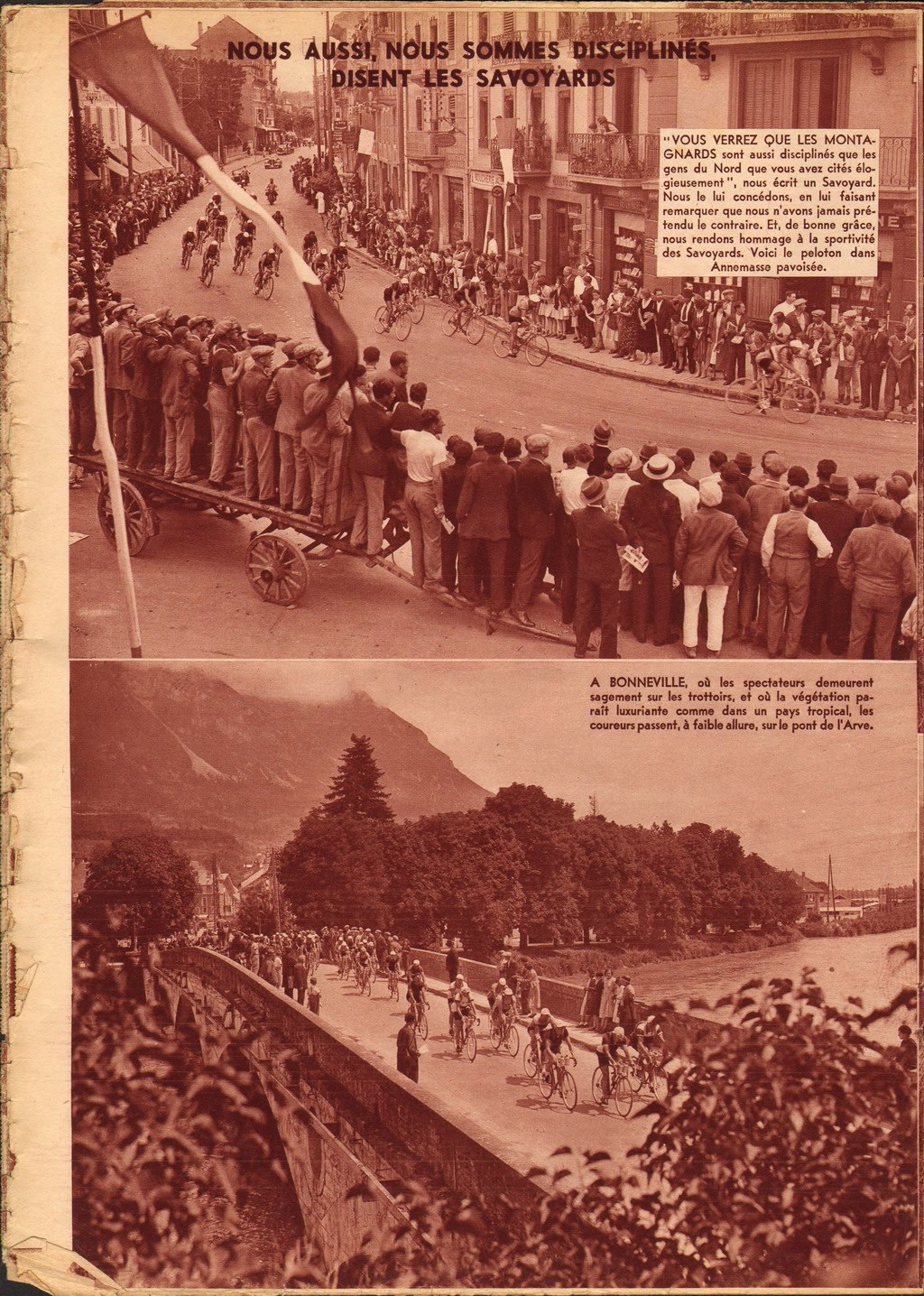 NOUS AUSSI, NOUS SOMMES DISCIPLINÉS, DISENT LES SAVOYARDS

"VOUS VERREZ QUE LES MONTAGNARDS sont aussi disciplinés que les gens du Nord que vous avez cités élogieusement", nous écrit un Savoyard. Nous le lui concédons, en lui faisant remarquer que nous n'avons jamais prétendu le contraire. Et, de bonne grâce, nous rendons hommage à la sportivité des Savoyards. Voici le peloton dans Annemasse pavoisée.

A BONNEVILLE, où les spectateurs demeurent sagement sur les trottoirs, et où la végétation paraît luxuriante comme dans un pays tropical, les coureurs passent, à faible allure, sur le pont de l'Arve.